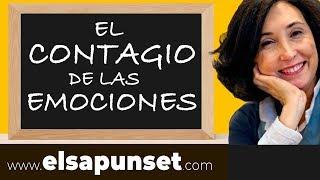 EL CONTAGIO DE LAS EMOCIONES

www.elsapunset.com